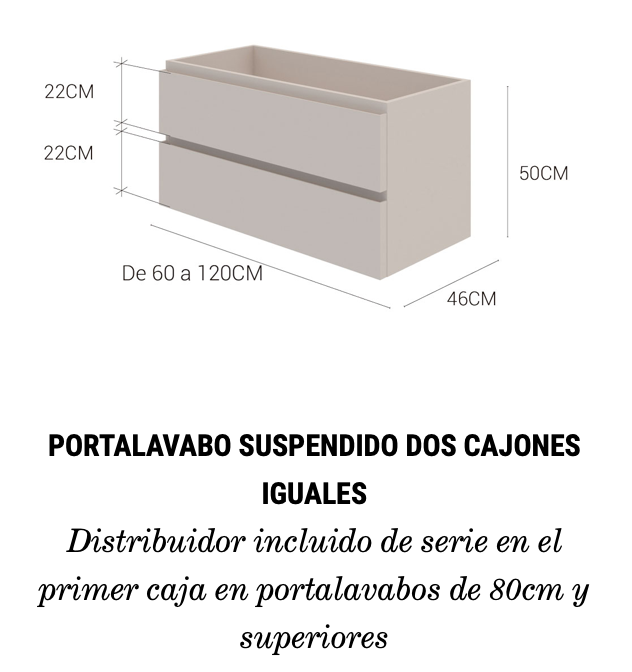 22CM

22CM

50CM

De 60 a 120CM

46CM

PORTALAVABO SUSPENDIDO DOS CAJONES IGUALES

Distribuidor incluido de serie en el primer caja en portalavabos de 80cm y superiores